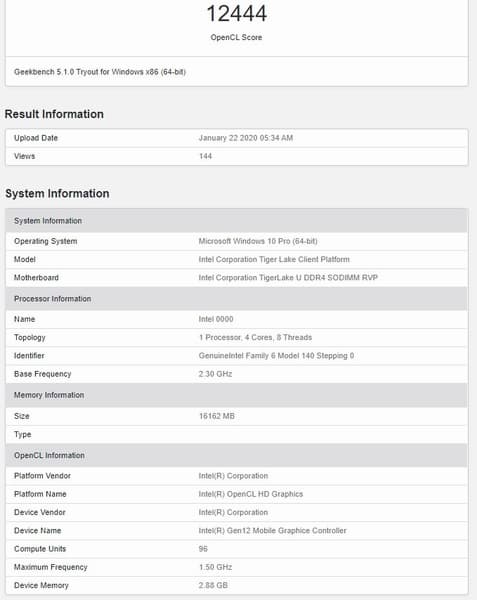 12444

OpenCL Score

Geekbench 5.1.0 Tryout for Windows x86 (64-bit)

Result Information

| Upload Date | January 22 2020 05:34 AM |
|---|---|
| Views | 144 |

System Information

| System Information | |
|---|---|
| Operating System | Microsoft Windows 10 Pro (64-bit) |
| Model | Intel Corporation Tiger Lake Client Platform |
| Motherboard | Intel Corporation TigerLake U DDR4 SODIMM RVP |
| Processor Information | |
| Name | Intel 0000 |
| Topology | 1 Processor, 4 Cores, 8 Threads |
| Identifier | GenuineIntel Family 6 Model 140 Stepping 0 |
| Base Frequency | 2.30 GHz |
| Memory Information | |
| Size | 16162 MB |
| Type | |
| OpenCL Information | |
| Platform Vendor | Intel(R) Corporation |
| Platform Name | Intel(R) OpenCL HD Graphics |
| Device Vendor | Intel(R) Corporation |
| Device Name | Intel(R) Gen12 Mobile Graphice Controller |
| Compute Units | 96 |
| Maximum Frequency | 1.50 GHz |
| Device Memory | 2.88 GB |